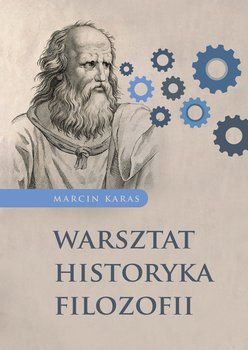 MARCIN KARAS

WARSZTAT HISTORYKA FILOZOFII